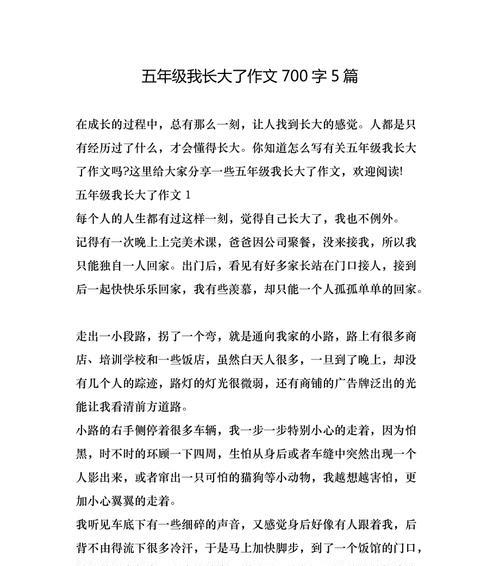 五年级我长大了作文 700 字 5 篇

在成长的过程中，总有那么一刻，让人找到长大的感觉。人都是只有经历过了什么，才会懂得长大。你知道怎么写有关五年级我长大了作文吗?这里给大家分享一些五年级我长大了作文，欢迎阅读!

五年级我长大了作文 1

每个人的人生都有过这样一刻，觉得自己长大了，我也不例外。

记得有一次晚上上完美术课，爸爸因公司聚餐，没来接我，所以我只能独自一人回家。出门后，看见有好多家长站在门口接人，接到后一起快快乐乐回家，我有些羡慕，却只能一个人孤孤单单的回家。

走出一小段路，拐了一个弯，就是通向我家的小路，路上有很多商店、培训学校和一些饭店，虽然白天人很多，一旦到了晚上，却没有几个人的踪迹，路灯的灯光很微弱，还有商铺的广告牌泛出的光能让我看清前方道路。

小路的右手侧停着很多车辆，我一步一步特别小心的走着，因为怕黑，时不时的环顾一下四周，生怕从身后或者车缝中突然出现一个人影出来，或者窜出一只可怕的猫狗等小动物，我越想越害怕，更加小心翼翼的走着。

我听见车底下有一些细碎的声音，又感觉身后好像有人跟着我，后背不由得流下很多冷汗，于是马上加快脚步，到了一个饭馆的门口，